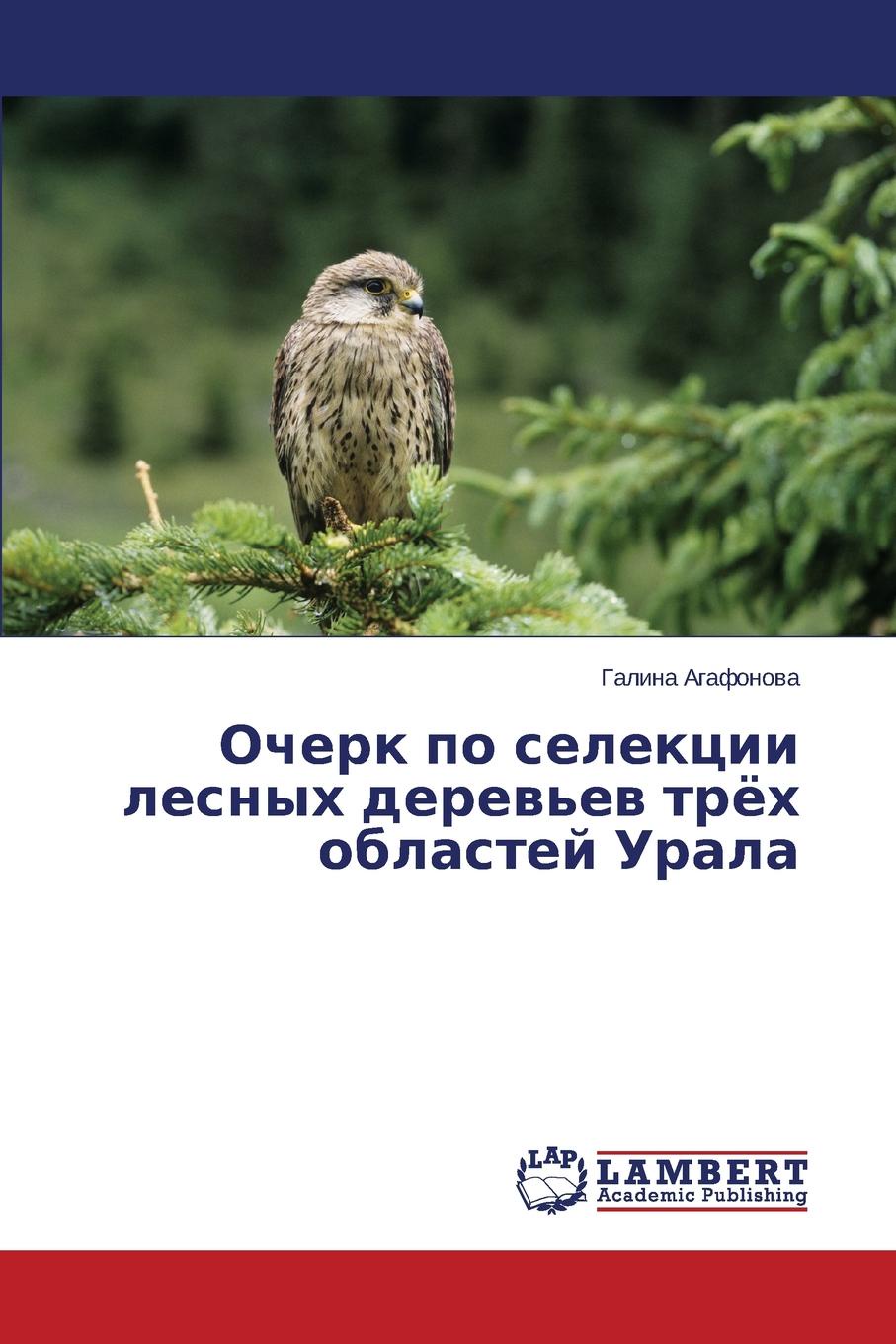 Галина Агафонова

Очерк по селекции лесных деревьев трёх областей Урала

LAP LAMBERT Academic Publishing